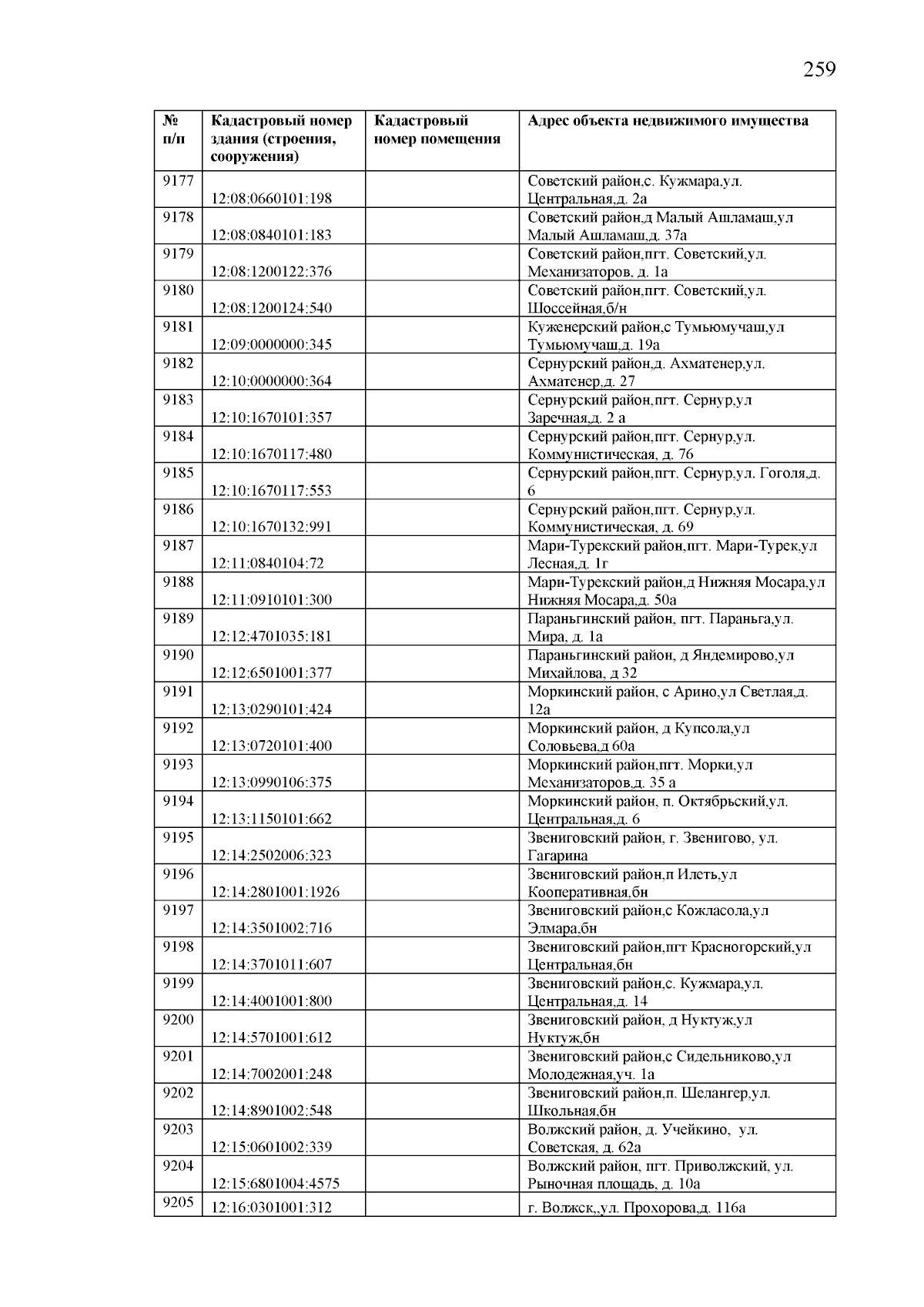 259

| № п/п | Кадастровый номер здания (строения, сооружения) | Кадастровый номер помещения | Адрес объекта недвижимого имущества |
|---|---|---|---|
| 9177 | 12:08:0660101:198 | | Советский район,с. Кужмара,ул. Центральная,д. 2а |
| 9178 | 12:08:0840101:183 | | Советский район,д Малый Ашламаш,ул Малый Ашламаш,д. 37а |
| 9179 | 12:08:1200122:376 | | Советский район,пгт. Советский,ул. Механизаторов, д. 1а |
| 9180 | 12:08:1200124:540 | | Советский район,пгт. Советский,ул. Шоссейная,б/н |
| 9181 | 12:09:0000000:345 | | Куженерский район,с Тумьюмучаш,ул Тумьюмучаш,д. 19а |
| 9182 | 12:10:0000000:364 | | Сернурский район,д. Ахматенер,ул. Ахматенер,д. 27 |
| 9183 | 12:10:1670101:357 | | Сернурский район,пгт. Сернур,ул Заречная,д. 2 а |
| 9184 | 12:10:1670117:480 | | Сернурский район,пгт. Сернур,ул. Коммунистическая, д. 76 |
| 9185 | 12:10:1670117:553 | | Сернурский район,пгт. Сернур,ул. Гоголя,д. 6 |
| 9186 | 12:10:1670132:991 | | Сернурский район,пгт. Сернур,ул. Коммунистическая, д. 69 |
| 9187 | 12:11:0840104:72 | | Мари-Турекский район,пгт. Мари-Турек,ул Лесная,д. 1г |
| 9188 | 12:11:0910101:300 | | Мари-Турекский район,д Нижняя Мосара,ул Нижняя Мосара,д. 50а |
| 9189 | 12:12:4701035:181 | | Параньгинский район, пгт. Параньга,ул. Мира, д. 1а |
| 9190 | 12:12:6501001:377 | | Параньгинский район, д Яндемирово,ул Михайлова, д 32 |
| 9191 | 12:13:0290101:424 | | Моркинский район, с Арино,ул Светлая,д. 12а |
| 9192 | 12:13:0720101:400 | | Моркинский район, д Купсола,ул Соловьева,д 60а |
| 9193 | 12:13:0990106:375 | | Моркинский район,пгт. Морки,ул Механизаторов,д. 35 а |
| 9194 | 12:13:1150101:662 | | Моркинский район, п. Октябрьский,ул. Центральная,д. 6 |
| 9195 | 12:14:2502006:323 | | Звениговский район, г. Звенигово, ул. Гагарина |
| 9196 | 12:14:2801001:1926 | | Звениговский район,п Илеть,ул Кооперативная,бн |
| 9197 | 12:14:3501002:716 | | Звениговский район,с Кожласола,ул Элмара,бн |
| 9198 | 12:14:3701011:607 | | Звениговский район,пгт Красногорский,ул Центральная,бн |
| 9199 | 12:14:4001001:800 | | Звениговский район,с. Кужмара,ул. Центральная,д. 14 |
| 9200 | 12:14:5701001:612 | | Звениговский район, д Нуктуж,ул Нуктуж,бн |
| 9201 | 12:14:7002001:248 | | Звениговский район,с Сидельниково,ул Молодежная,уч. 1а |
| 9202 | 12:14:8901002:548 | | Звениговский район,п. Шелангер,ул. Школьная,бн |
| 9203 | 12:15:0601002:339 | | Волжский район, д. Учейкино, ул. Советская, д. 62а |
| 9204 | 12:15:6801004:4575 | | Волжский район, пгт. Приволжский, ул. Рыночная площадь, д. 10а |
| 9205 | 12:16:0301001:312 | | г. Волжск,,ул. Прохорова,д. 116а |